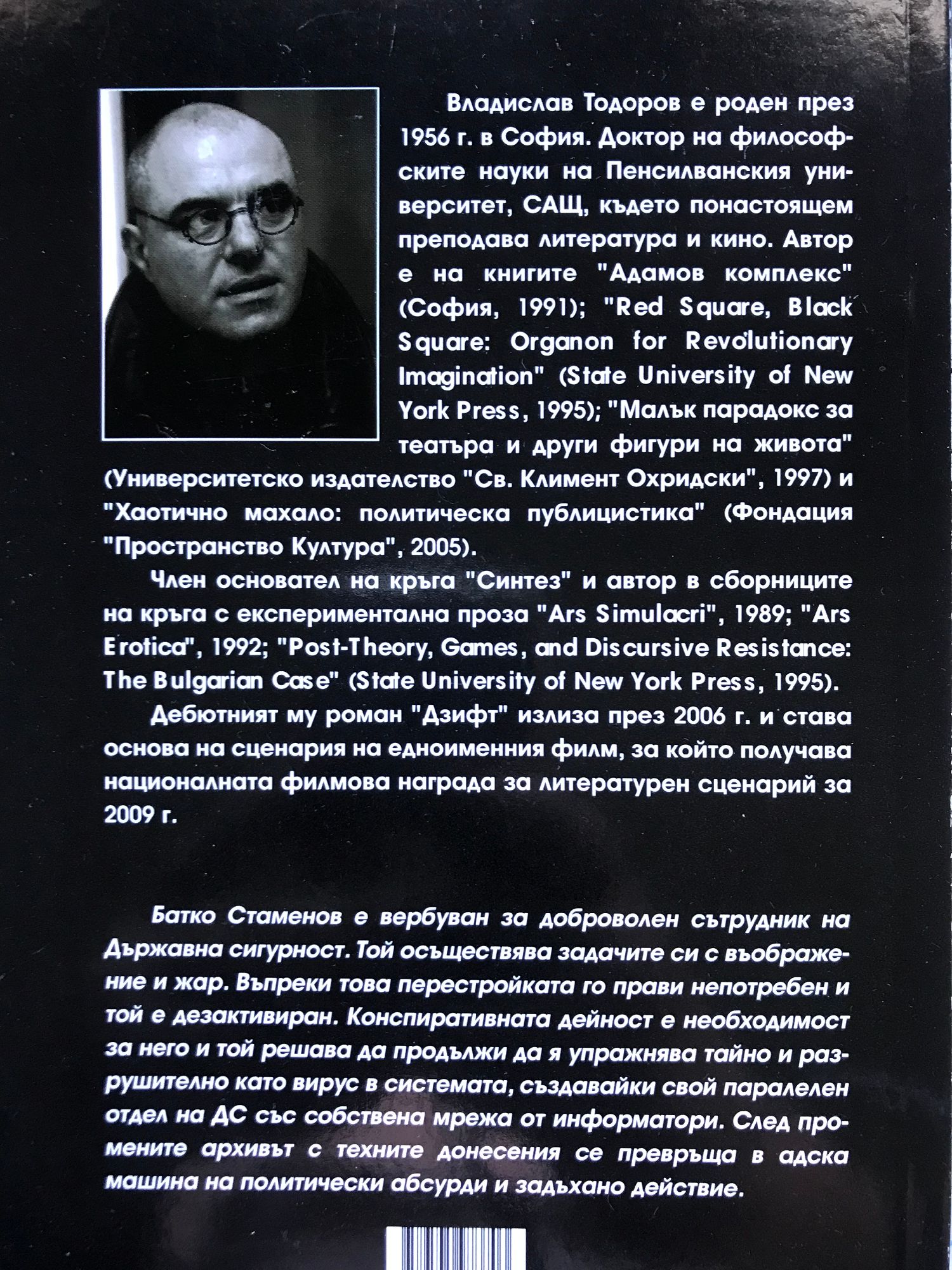 Владислав Тодоров е роден през 1956 г. в София. Доктор на философските науки на Пенсилванския университет, САЩ, където понастоящем преподава литература и кино. Автор е на книгите "Адамов комплекс" (София, 1991); "Red Square, Black Square: Organon for Revolutionary Imagination" (State University of New York Press, 1995); "Малък парадокс за театъра и други фигури на живота" (Университетско издателство "Св. Климент Охридски", 1997) и "Хаотично махало: политическа публицистика" (Фондация "Пространство Култура", 2005).

Член основател на кръга "Синтез" и автор в сборниците на кръга с експериментална проза "Ars Simulacri", 1989; "Ars Erotica", 1992; "Post-Theory, Games, and Discursive Resistance: The Bulgarian Case" (State University of New York Press, 1995).

Дебютният му роман "Дзифт" излиза през 2006 г. и става основа на сценария на едноименния филм, за който получава националната филмова награда за литературен сценарий за 2009 г.

Батко Стаменов е вербуван за доброволен сътрудник на Държавна сигурност. Той осъществява задачите си с въображение и жар. Въпреки това перестройката го прави непотребен и той е дезактивиран. Конспиративната дейност е необходимост за него и той решава да продължи да я упражнява тайно и разрушително като вирус в системата, създавайки свой паралелен отдел на ДС със собствена мрежа от информатори. След промените архивът с техните донесения се превръща в адска машина на политически абсурди и задъхано действие.